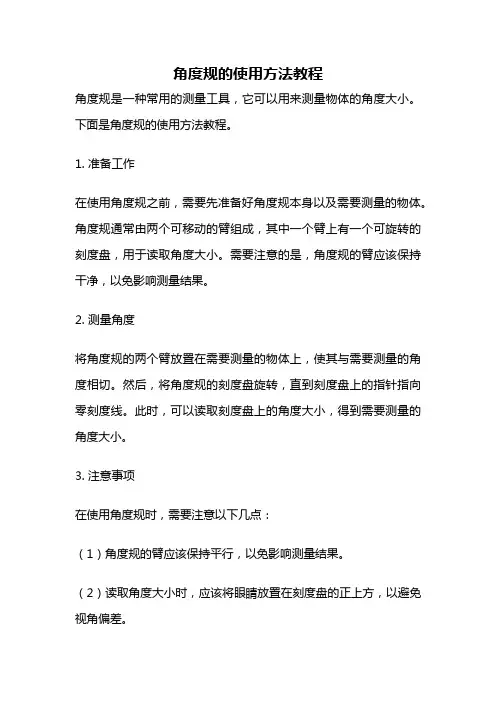 角度规的使用方法教程

角度规是一种常用的测量工具，它可以用来测量物体的角度大小。下面是角度规的使用方法教程。

1. 准备工作

在使用角度规之前，需要先准备好角度规本身以及需要测量的物体。角度规通常由两个可移动的臂组成，其中一个臂上有一个可旋转的刻度盘，用于读取角度大小。需要注意的是，角度规的臂应该保持干净，以免影响测量结果。

2. 测量角度

将角度规的两个臂放置在需要测量的物体上，使其与需要测量的角度相切。然后，将角度规的刻度盘旋转，直到刻度盘上的指针指向零刻度线。此时，可以读取刻度盘上的角度大小，得到需要测量的角度大小。

3. 注意事项

在使用角度规时，需要注意以下几点：

（1）角度规的臂应该保持平行，以免影响测量结果。

（2）读取角度大小时，应该将眼睛放置在刻度盘的正上方，以避免视角偏差。